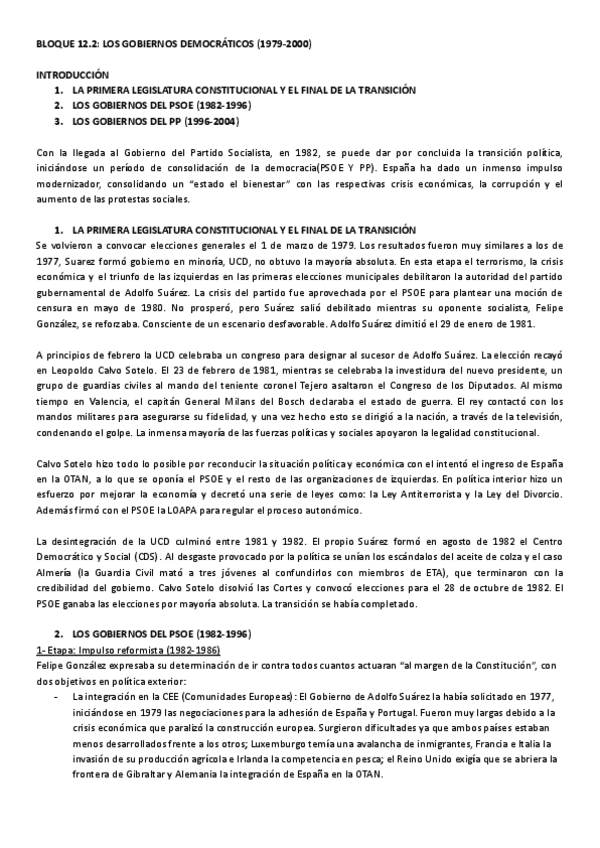 BLOQUE 12.2: LOS GOBIERNOS DEMOCRÁTICOS (1979-2000)

INTRODUCCIÓN
1. LA PRIMERA LEGISLATURA CONSTITUCIONAL Y EL FINAL DE LA TRANSICIÓN
2. LOS GOBIERNOS DEL PSOE (1982-1996)
3. LOS GOBIERNOS DEL PP (1996-2004)

Con la llegada al Gobierno del Partido Socialista, en 1982, se puede dar por concluida la transición política, iniciándose un período de consolidación de la democracia(PSOE Y PP). España ha dado un inmenso impulso modernizador, consolidando un "estado el bienestar" con las respectivas crisis económicas, la corrupción y el aumento de las protestas sociales.

1. LA PRIMERA LEGISLATURA CONSTITUCIONAL Y EL FINAL DE LA TRANSICIÓN
Se volvieron a convocar elecciones generales el 1 de marzo de 1979. Los resultados fueron muy similares a los de 1977, Suarez formó gobierno en minoría, UCD, no obtuvo la mayoría absoluta. En esta etapa el terrorismo, la crisis económica y el triunfo de las izquierdas en las primeras elecciones municipales debilitaron la autoridad del partido gubernamental de Adolfo Suárez. La crisis del partido fue aprovechada por el PSOE para plantear una moción de censura en mayo de 1980. No prosperó, pero Suárez salió debilitado mientras su oponente socialista, Felipe González, se reforzaba. Consciente de un escenario desfavorable. Adolfo Suárez dimitió el 29 de enero de 1981.

A principios de febrero la UCD celebraba un congreso para designar al sucesor de Adolfo Suárez. La elección recayó en Leopoldo Calvo Sotelo. El 23 de febrero de 1981, mientras se celebraba la investidura del nuevo presidente, un grupo de guardias civiles al mando del teniente coronel Tejero asaltaron el Congreso de los Diputados. Al mismo tiempo en Valencia, el capitán General Milans del Bosch declaraba el estado de guerra. El rey contactó con los mandos militares para asegurarse su fidelidad, y una vez hecho esto se dirigió a la nación, a través de la televisión, condenando el golpe. La inmensa mayoría de las fuerzas políticas y sociales apoyaron la legalidad constitucional.

Calvo Sotelo hizo todo lo posible por reconducir la situación política y económica con el intentó el ingreso de España en la OTAN, a lo que se oponía el PSOE y el resto de las organizaciones de izquierdas. En política interior hizo un esfuerzo por mejorar la economía y decretó una serie de leyes como: la Ley Antiterrorista y la Ley del Divorcio. Además firmó con el PSOE la LOAPA para regular el proceso autonómico.

La desintegración de la UCD culminó entre 1981 y 1982. El propio Suárez formó en agosto de 1982 el Centro Democrático y Social (CDS). Al desgaste provocado por la política se unían los escándalos del aceite de colza y el caso Almería (la Guardia Civil mató a tres jóvenes al confundirlos con miembros de ETA), que terminaron con la credibilidad del gobierno. Calvo Sotelo disolvió las Cortes y convocó elecciones para el 28 de octubre de 1982. El PSOE ganaba las elecciones por mayoría absoluta. La transición se había completado.

2. LOS GOBIERNOS DEL PSOE (1982-1996)
1- Etapa: Impulso reformista (1982-1986)
Felipe González expresaba su determinación de ir contra todos cuantos actuaran "al margen de la Constitución", con dos objetivos en política exterior:
- La integración en la CEE (Comunidades Europeas): El Gobierno de Adolfo Suárez la había solicitado en 1977, iniciándose en 1979 las negociaciones para la adhesión de España y Portugal. Fueron muy largas debido a la crisis económica que paralizó la construcción europea. Surgieron dificultades ya que ambos países estaban menos desarrollados frente a los otros; Luxemburgo temía una avalancha de inmigrantes, Francia e Italia la invasión de su producción agrícola e Irlanda la competencia en pesca; el Reino Unido exigía que se abriera la frontera de Gibraltar y Alemania la integración de España en la OTAN.